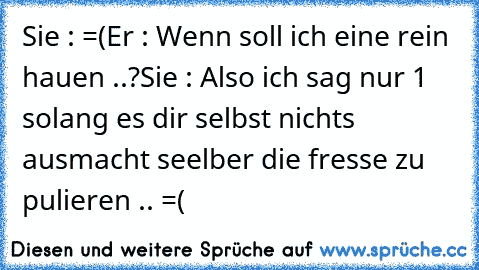 Sie : =(Er : Wenn soll ich eine rein hauen ..?Sie : Also ich sag nur 1 solang es dir selbst nichts ausmacht seelber die fresse zu pulieren .. =(

Diesen und weitere Sprüche auf www.sprüche.cc